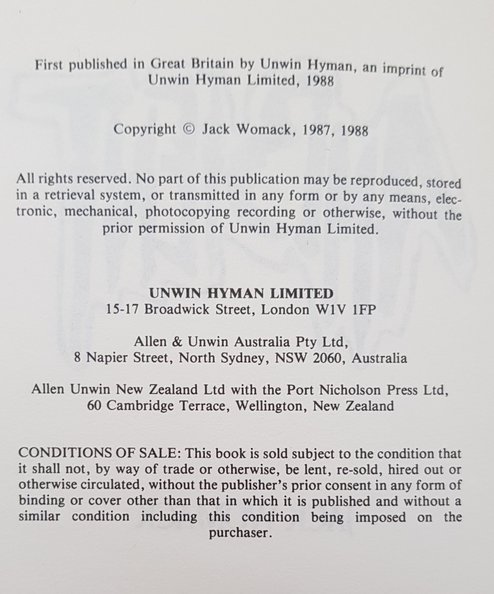 First published in Great Britain by Unwin Hyman, an imprint of Unwin Hyman Limited, 1988

Copyright © Jack Womack, 1987, 1988

All rights reserved. No part of this publication may be reproduced, stored in a retrieval system, or transmitted in any form or by any means, electronic, mechanical, photocopying recording or otherwise, without the prior permission of Unwin Hyman Limited.

UNWIN HYMAN LIMITED
15-17 Broadwick Street, London W1V 1FP

Allen & Unwin Australia Pty Ltd,
8 Napier Street, North Sydney, NSW 2060, Australia

Allen Unwin New Zealand Ltd with the Port Nicholson Press Ltd,
60 Cambridge Terrace, Wellington, New Zealand

CONDITIONS OF SALE: This book is sold subject to the condition that it shall not, by way of trade or otherwise, be lent, re-sold, hired out or otherwise circulated, without the publisher's prior consent in any form of binding or cover other than that in which it is published and without a similar condition including this condition being imposed on the purchaser.